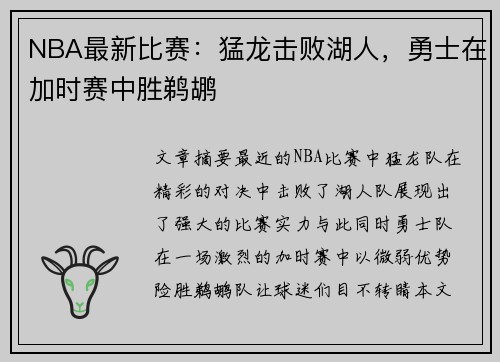 NBA最新比赛：猛龙击败湖人，勇士在加时赛中胜鹈鹕

文章摘要最近的NBA比赛中猛龙队在精彩的对决中击败了湖人队展现出了强大的比赛实力与此同时勇士队在一场激烈的加时赛中以微弱优势险胜鹈鹕队让球迷们目不转睛本文